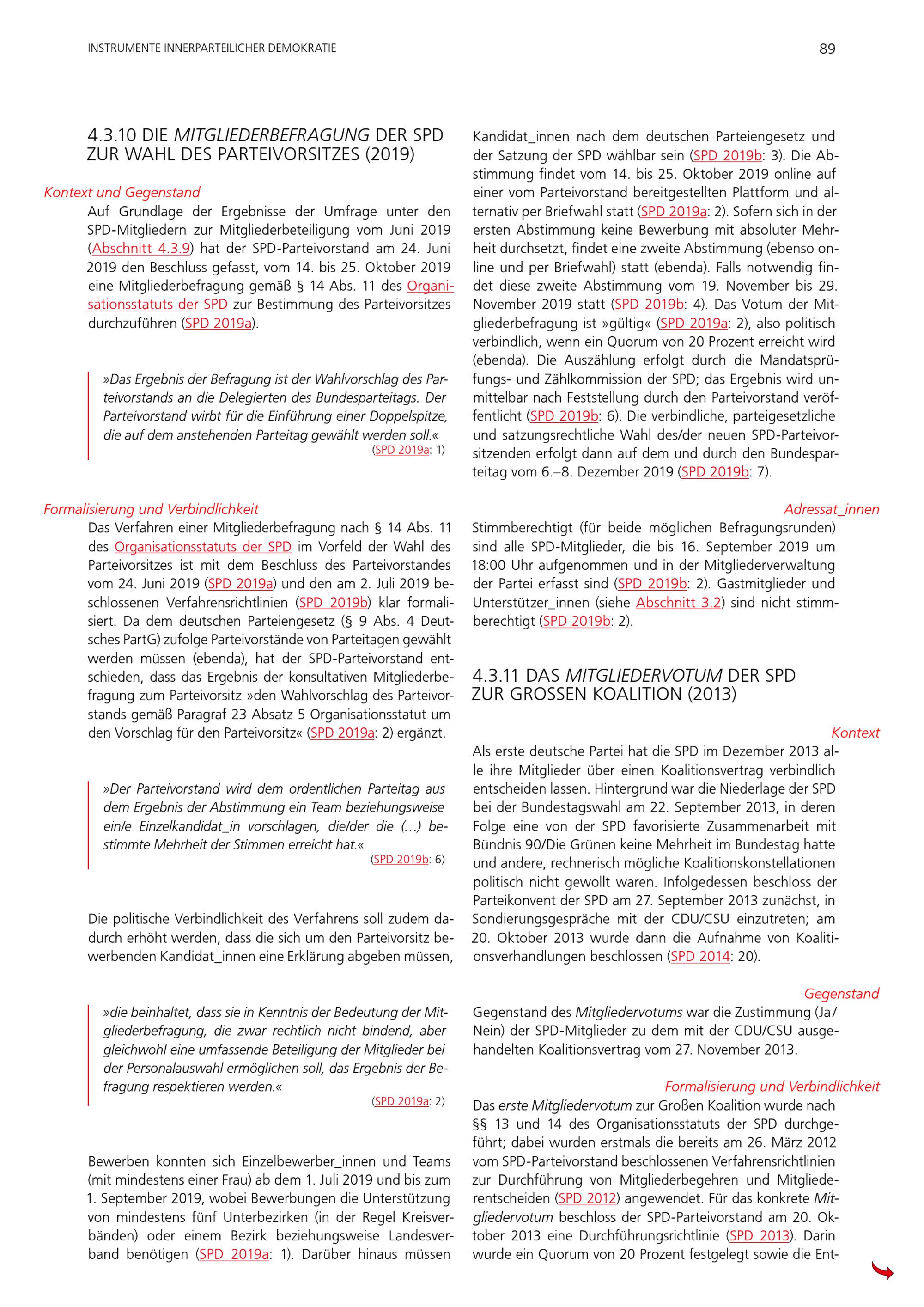 INSTRUMENTE INNERPARTEILICHER DEMOKRATIE

89

4.3.10 DIE MITGLIEDERBEFRAGUNG DER SPD ZUR WAHL DES PARTEIVORSITZES (2019)

Kontext und Gegenstand

Auf Grundlage der Ergebnisse der Umfrage unter den SPD-Mitgliedern zur Mitgliederbeteiligung vom Juni 2019 (Abschnitt 4.3.9) hat der SPD-Parteivorstand am 24. Juni 2019 den Beschluss gefasst, vom 14. bis 25. Oktober 2019 eine Mitgliederbefragung gemäß § 14 Abs. 11 des Organisationsstatuts der SPD zur Bestimmung des Parteivorsitzes durchzuführen (SPD 2019a).

»Das Ergebnis der Befragung ist der Wahlvorschlag des Parteivorstands an die Delegierten des Bundesparteitags. Der Parteivorstand wirbt für die Einführung einer Doppelspitze, die auf dem anstehenden Parteitag gewählt werden soll.«
(SPD 2019a: 1)

Formalisierung und Verbindlichkeit

Das Verfahren einer Mitgliederbefragung nach § 14 Abs. 11 des Organisationsstatuts der SPD im Vorfeld der Wahl des Parteivorsitzes ist mit dem Beschluss des Parteivorstandes vom 24. Juni 2019 (SPD 2019a) und den am 2. Juli 2019 beschlossenen Verfahrensrichtlinien (SPD 2019b) klar formalisiert. Da dem deutschen Parteiengesetz (§ 9 Abs. 4 Deutsches PartG) zufolge Parteivorstände von Parteitagen gewählt werden müssen (ebenda), hat der SPD-Parteivorstand entschieden, dass das Ergebnis der konsultativen Mitgliederbefragung zum Parteivorsitz »den Wahlvorschlag des Parteivorstands gemäß Paragraf 23 Absatz 5 Organisationsstatut um den Vorschlag für den Parteivorsitz« (SPD 2019a: 2) ergänzt.

»Der Parteivorstand wird dem ordentlichen Parteitag aus dem Ergebnis der Abstimmung ein Team beziehungsweise ein/e Einzelkandidat_in vorschlagen, die/der die (…) bestimmte Mehrheit der Stimmen erreicht hat.«
(SPD 2019b: 6)

Die politische Verbindlichkeit des Verfahrens soll zudem dadurch erhöht werden, dass die sich um den Parteivorsitz bewerbenden Kandidat_innen eine Erklärung abgeben müssen,

»die beinhaltet, dass sie in Kenntnis der Bedeutung der Mitgliederbefragung, die zwar rechtlich nicht bindend, aber gleichwohl eine umfassende Beteiligung der Mitglieder bei der Personalauswahl ermöglichen soll, das Ergebnis der Befragung respektieren werden.«
(SPD 2019a: 2)

Bewerben konnten sich Einzelbewerber_innen und Teams (mit mindestens einer Frau) ab dem 1. Juli 2019 und bis zum 1. September 2019, wobei Bewerbungen die Unterstützung von mindestens fünf Unterbezirken (in der Regel Kreisverbänden) oder einem Bezirk beziehungsweise Landesverband benötigen (SPD 2019a: 1). Darüber hinaus müssen Kandidat_innen nach dem deutschen Parteiengesetz und der Satzung der SPD wählbar sein (SPD 2019b: 3). Die Abstimmung findet vom 14. bis 25. Oktober 2019 online auf einer vom Parteivorstand bereitgestellten Plattform und alternativ per Briefwahl statt (SPD 2019a: 2). Sofern sich in der ersten Abstimmung keine Bewerbung mit absoluter Mehrheit durchsetzt, findet eine zweite Abstimmung (ebenso online und per Briefwahl) statt (ebenda). Falls notwendig findet diese zweite Abstimmung vom 19. November bis 29. November 2019 statt (SPD 2019b: 4). Das Votum der Mitgliederbefragung ist »gültig« (SPD 2019a: 2), also politisch verbindlich, wenn ein Quorum von 20 Prozent erreicht wird (ebenda). Die Auszählung erfolgt durch die Mandatsprüfungs- und Zählkommission der SPD; das Ergebnis wird unmittelbar nach Feststellung durch den Parteivorstand veröffentlicht (SPD 2019b: 6). Die verbindliche, parteigesetzliche und satzungsrechtliche Wahl des/der neuen SPD-Parteivorsitzenden erfolgt dann auf dem und durch den Bundesparteitag vom 6.–8. Dezember 2019 (SPD 2019b: 7).

Adressat_innen

Stimmberechtigt (für beide möglichen Befragungsrunden) sind alle SPD-Mitglieder, die bis 16. September 2019 um 18:00 Uhr aufgenommen und in der Mitgliederverwaltung der Partei erfasst sind (SPD 2019b: 2). Gastmitglieder und Unterstützer_innen (siehe Abschnitt 3.2) sind nicht stimmberechtigt (SPD 2019b: 2).

4.3.11 DAS MITGLIEDERVOTUM DER SPD ZUR GROSSEN KOALITION (2013)

Kontext

Als erste deutsche Partei hat die SPD im Dezember 2013 alle ihre Mitglieder über einen Koalitionsvertrag verbindlich entscheiden lassen. Hintergrund war die Niederlage der SPD bei der Bundestagswahl am 22. September 2013, in deren Folge eine von der SPD favorisierte Zusammenarbeit mit Bündnis 90/Die Grünen keine Mehrheit im Bundestag hatte und andere, rechnerisch mögliche Koalitionskonstellationen politisch nicht gewollt waren. Infolgedessen beschloss der Parteikonvent der SPD am 27. September 2013 zunächst, in Sondierungsgespräche mit der CDU/CSU einzutreten; am 20. Oktober 2013 wurde dann die Aufnahme von Koalitionsverhandlungen beschlossen (SPD 2014: 20).

Gegenstand

Gegenstand des Mitgliedervotums war die Zustimmung (Ja/Nein) der SPD-Mitglieder zu dem mit der CDU/CSU ausgehandelten Koalitionsvertrag vom 27. November 2013.

Formalisierung und Verbindlichkeit

Das erste Mitgliedervotum zur Großen Koalition wurde nach §§ 13 und 14 des Organisationsstatuts der SPD durchgeführt; dabei wurden erstmals die bereits am 26. März 2012 vom SPD-Parteivorstand beschlossenen Verfahrensrichtlinien zur Durchführung von Mitgliederbegehren und Mitgliederentscheiden (SPD 2012) angewendet. Für das konkrete Mitgliedervotum beschloss der SPD-Parteivorstand am 20. Oktober 2013 eine Durchführungsrichtlinie (SPD 2013). Darin wurde ein Quorum von 20 Prozent festgelegt sowie die Ent-